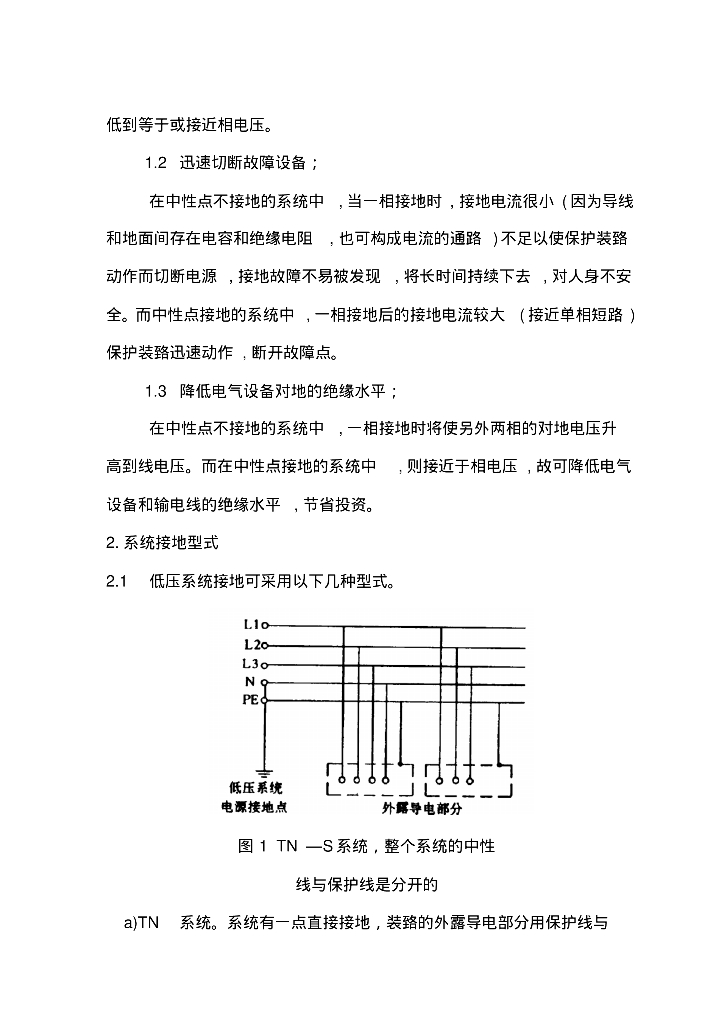 低到等于或接近相电压。

1.2 迅速切断故障设备；

在中性点不接地的系统中，当一相接地时，接地电流很小（因为导线和地面间存在电容和绝缘电阻，也可构成电流的通路）不足以使保护装路动作而切断电源，接地故障不易被发现，将长时间持续下去，对人身不安全。而中性点接地的系统中，一相接地后的接地电流较大（接近单相短路）保护装路迅速动作，断开故障点。

1.3 降低电气设备对地的绝缘水平；

在中性点不接地的系统中，一相接地时将使另外两相的对地电压升高到线电压。而在中性点接地的系统中，则接近于相电压，故可降低电气设备和输电线的绝缘水平，节省投资。

2. 系统接地型式

2.1 低压系统接地可采用以下几种型式。

L1
L2
L3
N
PE
低压系统
电源接地点
外露导电部分

图 1 TN —S 系统，整个系统的中性线与保护线是分开的

a)TN 系统。系统有一点直接接地，装路的外露导电部分用保护线与